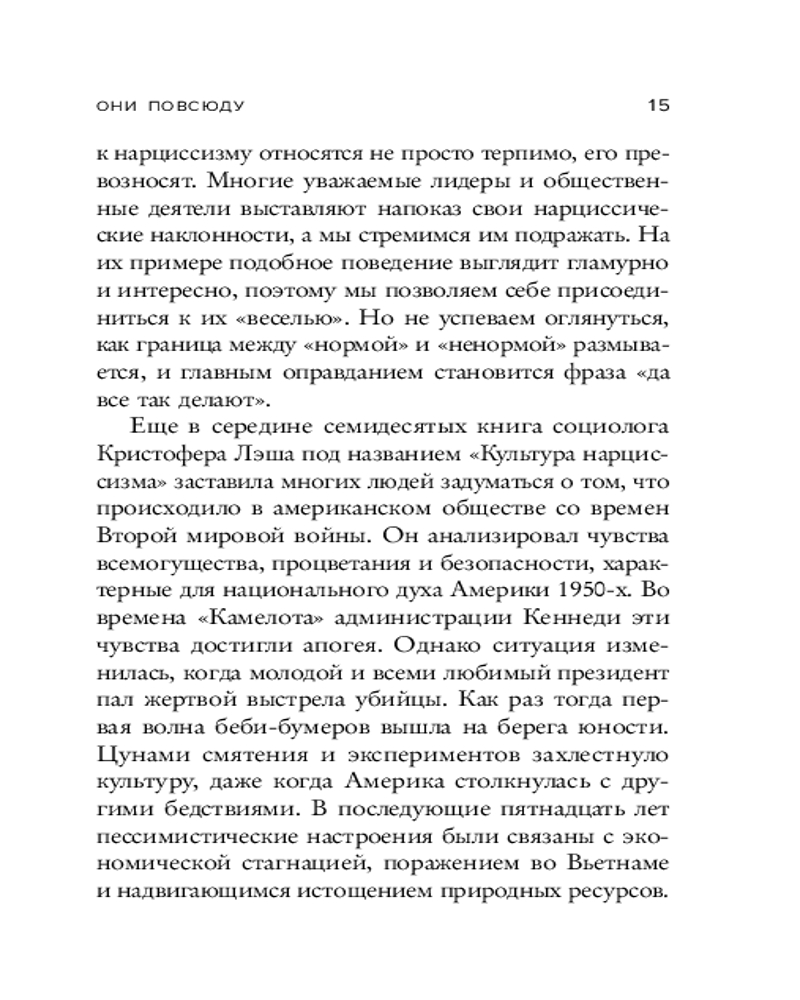 ОНИ ПОВСЮДУ 15

к нарциссизму относятся не просто терпимо, его превозносят. Многие уважаемые лидеры и общественные деятели выставляют напоказ свои нарциссические наклонности, а мы стремимся им подражать. На их примере подобное поведение выглядит гламурно и интересно, поэтому мы позволяем себе присоединиться к их «веселью». Но не успеваем оглянуться, как граница между «нормой» и «ненормой» размывается, и главным оправданием становится фраза «да все так делают».

Еще в середине семидесятых книга социолога Кристофера Лэша под названием «Культура нарциссизма» заставила многих людей задуматься о том, что происходило в американском обществе со времен Второй мировой войны. Он анализировал чувства всемогущества, процветания и безопасности, характерные для национального духа Америки 1950-х. Во времена «Камелота» администрации Кеннеди эти чувства достигли апогея. Однако ситуация изменилась, когда молодой и всеми любимый президент пал жертвой выстрела убийцы. Как раз тогда первая волна беби-бумеров вышла на берега юности. Цунами смятения и экспериментов захлестнуло культуру, даже когда Америка столкнулась с другими бедствиями. В последующие пятнадцать лет пессимистические настроения были связаны с экономической стагнацией, поражением во Вьетнаме и надвигающимся истощением природных ресурсов.